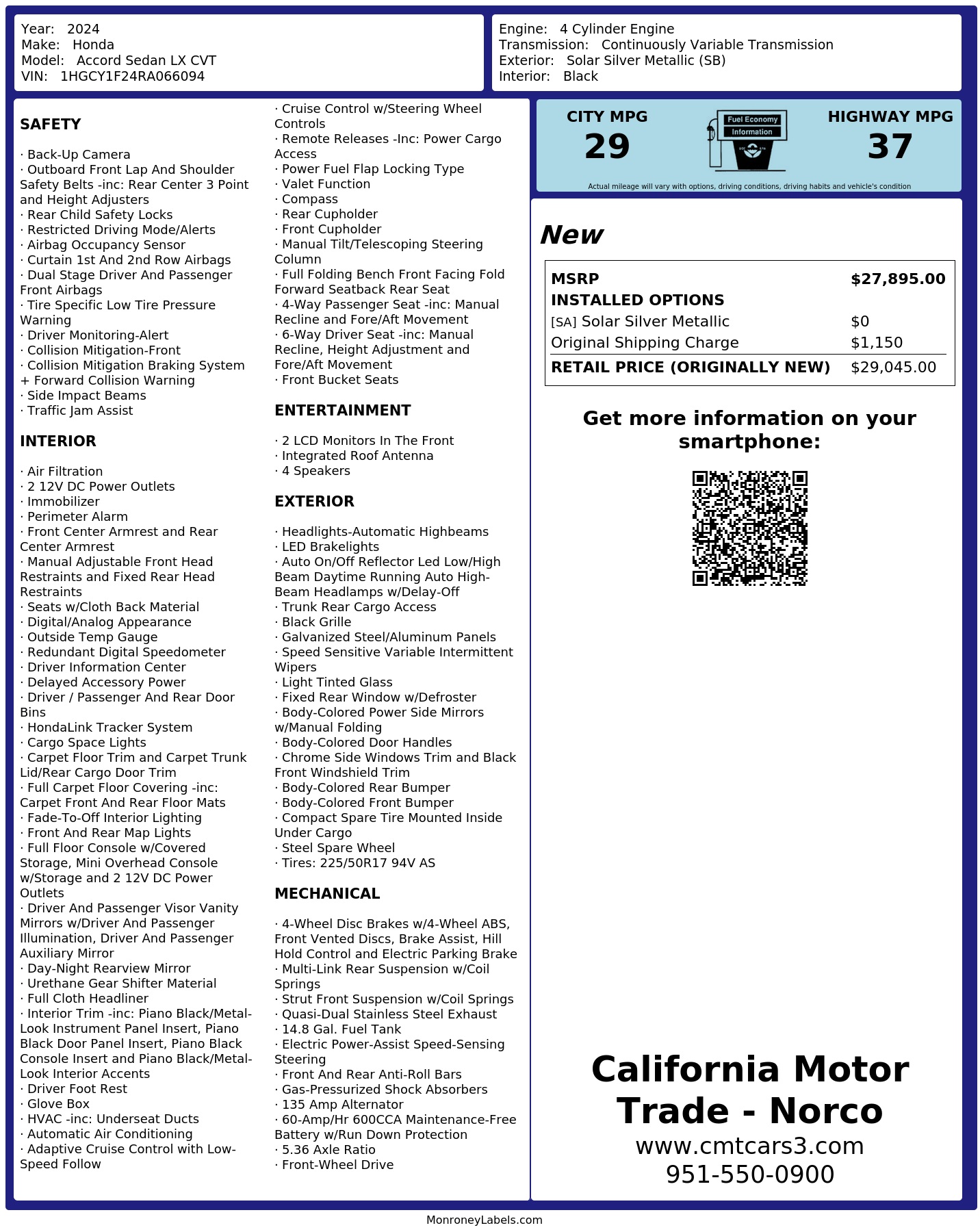 Year: 2024
Make: Honda
Model: Accord Sedan LX CVT
VIN: 1HGCY1F24RA066094

Engine: 4 Cylinder Engine
Transmission: Continuously Variable Transmission
Exterior: Solar Silver Metallic (SB)
Interior: Black

SAFETY

· Back-Up Camera
· Outboard Front Lap And Shoulder Safety Belts -inc: Rear Center 3 Point and Height Adjusters
· Rear Child Safety Locks
· Restricted Driving Mode/Alerts
· Airbag Occupancy Sensor
· Curtain 1st And 2nd Row Airbags
· Dual Stage Driver And Passenger Front Airbags
· Tire Specific Low Tire Pressure Warning
· Driver Monitoring-Alert
· Collision Mitigation-Front
· Collision Mitigation Braking System + Forward Collision Warning
· Side Impact Beams
· Traffic Jam Assist

INTERIOR

· Air Filtration
· 2 12V DC Power Outlets
· Immobilizer
· Perimeter Alarm
· Front Center Armrest and Rear Center Armrest
· Manual Adjustable Front Head Restraints and Fixed Rear Head Restraints
· Seats w/Cloth Back Material
· Digital/Analog Appearance
· Outside Temp Gauge
· Redundant Digital Speedometer
· Driver Information Center
· Delayed Accessory Power
· Driver / Passenger And Rear Door Bins
· HondaLink Tracker System
· Cargo Space Lights
· Carpet Floor Trim and Carpet Trunk Lid/Rear Cargo Door Trim
· Full Carpet Floor Covering -inc: Carpet Front And Rear Floor Mats
· Fade-To-Off Interior Lighting
· Front And Rear Map Lights
· Full Floor Console w/Covered Storage, Mini Overhead Console w/Storage and 2 12V DC Power Outlets
· Driver And Passenger Visor Vanity Mirrors w/Driver And Passenger Illumination, Driver And Passenger Auxiliary Mirror
· Day-Night Rearview Mirror
· Urethane Gear Shifter Material
· Full Cloth Headliner
· Interior Trim -inc: Piano Black/Metal-Look Instrument Panel Insert, Piano Black Door Panel Insert, Piano Black Console Insert and Piano Black/Metal-Look Interior Accents
· Driver Foot Rest
· Glove Box
· HVAC -inc: Underseat Ducts
· Automatic Air Conditioning
· Adaptive Cruise Control with Low-Speed Follow
· Cruise Control w/Steering Wheel Controls
· Remote Releases -Inc: Power Cargo Access
· Power Fuel Flap Locking Type
· Valet Function
· Compass
· Rear Cupholder
· Front Cupholder
· Manual Tilt/Telescoping Steering Column
· Full Folding Bench Front Facing Fold Forward Seatback Rear Seat
· 4-Way Passenger Seat -inc: Manual Recline and Fore/Aft Movement
· 6-Way Driver Seat -inc: Manual Recline, Height Adjustment and Fore/Aft Movement
· Front Bucket Seats

ENTERTAINMENT

· 2 LCD Monitors In The Front
· Integrated Roof Antenna
· 4 Speakers

EXTERIOR

· Headlights-Automatic Highbeams
· LED Brakelights
· Auto On/Off Reflector Led Low/High Beam Daytime Running Auto High-Beam Headlamps w/Delay-Off
· Trunk Rear Cargo Access
· Black Grille
· Galvanized Steel/Aluminum Panels
· Speed Sensitive Variable Intermittent Wipers
· Light Tinted Glass
· Fixed Rear Window w/Defroster
· Body-Colored Power Side Mirrors w/Manual Folding
· Body-Colored Door Handles
· Chrome Side Windows Trim and Black Front Windshield Trim
· Body-Colored Rear Bumper
· Body-Colored Front Bumper
· Compact Spare Tire Mounted Inside Under Cargo
· Steel Spare Wheel
· Tires: 225/50R17 94V AS

MECHANICAL

· 4-Wheel Disc Brakes w/4-Wheel ABS, Front Vented Discs, Brake Assist, Hill Hold Control and Electric Parking Brake
· Multi-Link Rear Suspension w/Coil Springs
· Strut Front Suspension w/Coil Springs
· Quasi-Dual Stainless Steel Exhaust
· 14.8 Gal. Fuel Tank
· Electric Power-Assist Speed-Sensing Steering
· Front And Rear Anti-Roll Bars
· Gas-Pressurized Shock Absorbers
· 135 Amp Alternator
· 60-Amp/Hr 600CCA Maintenance-Free Battery w/Run Down Protection
· 5.36 Axle Ratio
· Front-Wheel Drive

CITY MPG
29
Fuel Economy Information
HIGHWAY MPG
37
Actual mileage will vary with options, driving conditions, driving habits and vehicle's condition

New

| MSRP | $27,895.00 |
|---|---|
| INSTALLED OPTIONS | |
| [SA] Solar Silver Metallic | $0 |
| Original Shipping Charge | $1,150 |
| RETAIL PRICE (ORIGINALLY NEW) | $29,045.00 |

Get more information on your smartphone:

California Motor Trade - Norco
www.cmtcars3.com
951-550-0900

MonroneyLabels.com